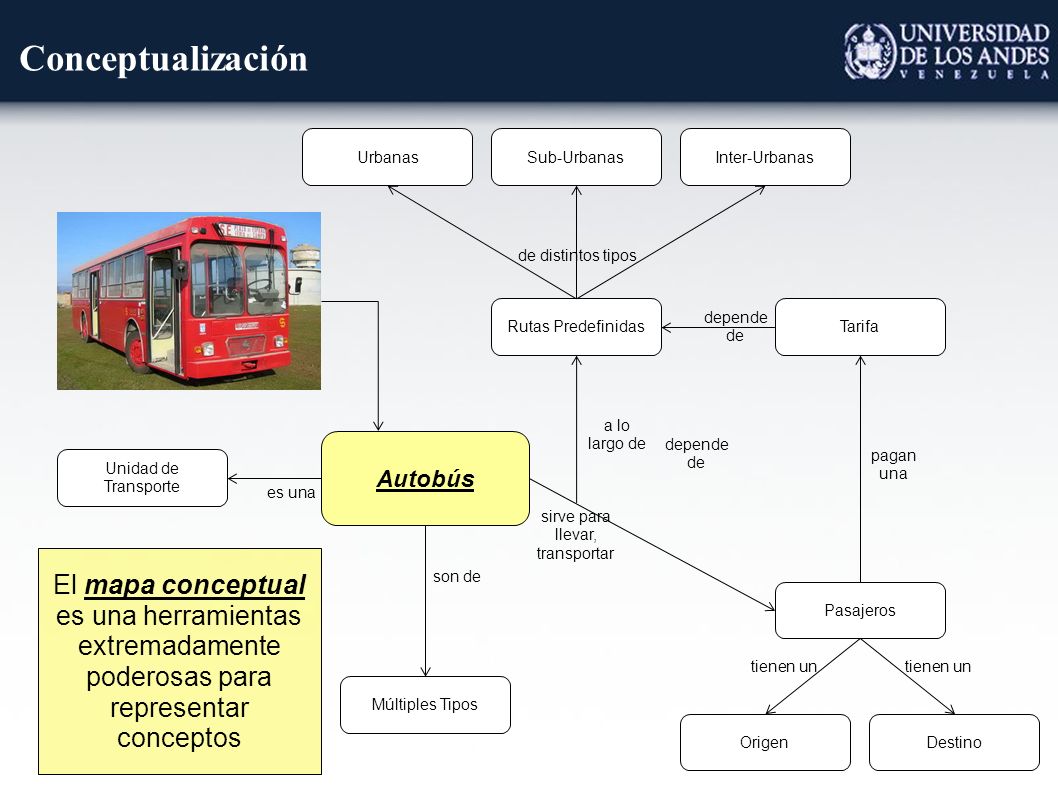 Conceptualización

UNIVERSIDAD DE LOS ANDES
VENEZUELA

Urbanas

Sub-Urbanas

Inter-Urbanas

de distintos tipos

Rutas Predefinidas

depende de

Tarifa

a lo largo de

depende de

pagan una

Unidad de Transporte

es una

Autobús

sirve para llevar, transportar

son de

Pasajeros

tienen un

tienen un

Múltiples Tipos

Origen

Destino

El mapa conceptual es una herramientas extremadamente poderosas para representar conceptos